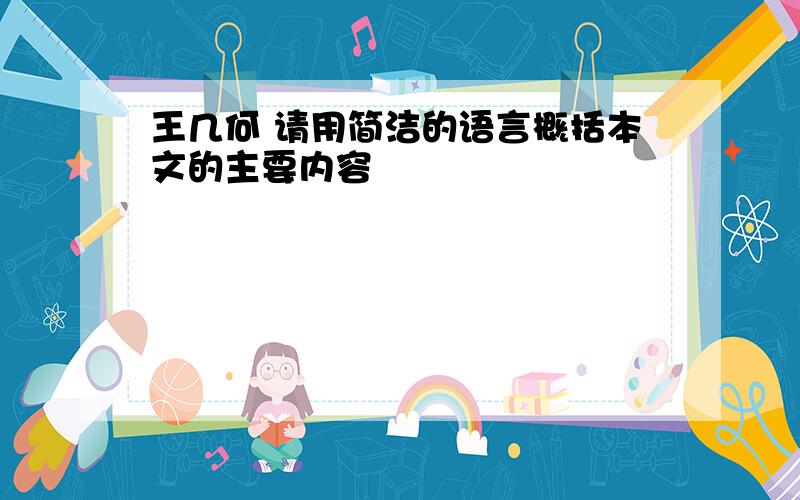 王几何 请用简洁的语言概括本文的主要内容